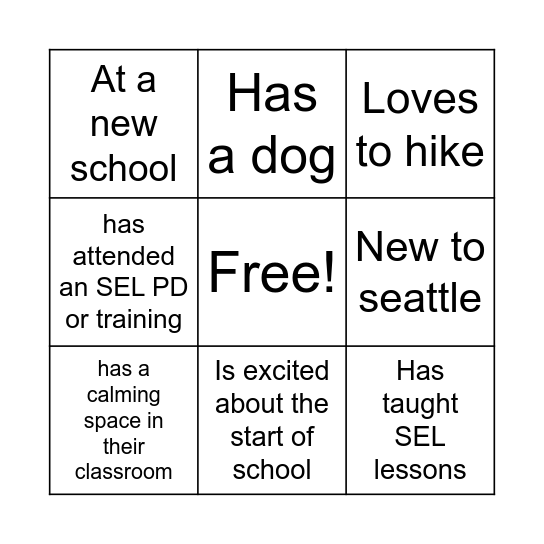 | At a new school | Has a dog | Loves to hike |
|---|---|---|
| has attended an SEL PD or training | Free! | New to seattle |
| has a calming space in their classroom | Is excited about the start of school | Has taught SEL lessons |